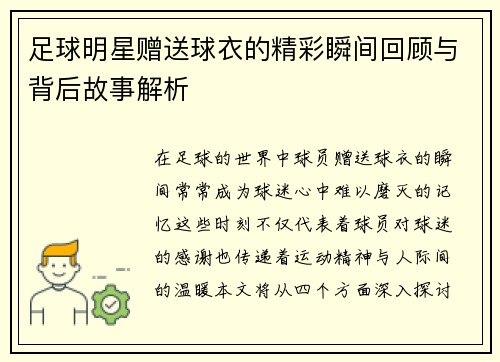 足球明星赠送球衣的精彩瞬间回顾与背后故事解析

在足球的世界中球员赠送球衣的瞬间常常成为球迷心中难以磨灭的记忆这些时刻不仅代表着球员对球迷的感谢也传递着运动精神与人际间的温暖本文将从四个方面深入探讨